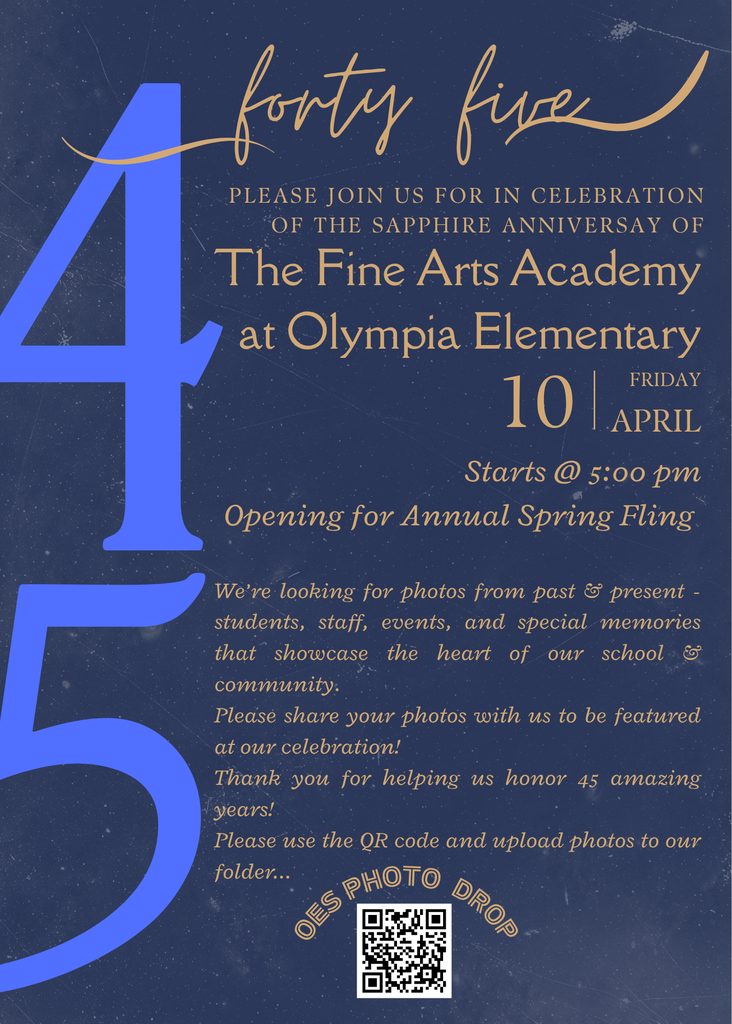 45

forty five

PLEASE JOIN US FOR IN CELEBRATION OF THE SAPPHIRE ANNIVERSAY OF

The Fine Arts Academy at Olympia Elementary

10 | FRIDAY APRIL

Starts @ 5:00 pm

Opening for Annual Spring Fling

We're looking for photos from past & present - students, staff, events, and special memories that showcase the heart of our school & community.

Please share your photos with us to be featured at our celebration!

Thank you for helping us honor 45 amazing years!

Please use the QR code and upload photos to our folder...

OES PHOTO DROP